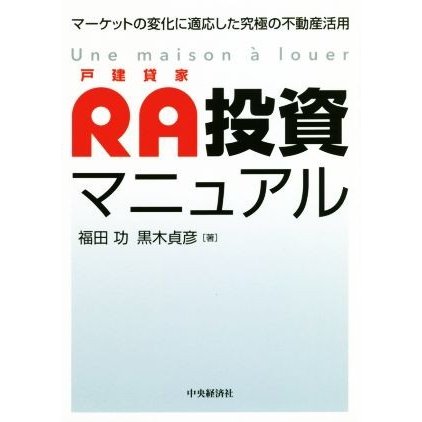 マーケットの変化に適応した究極の不動産活用

Une maison à louer

戸建貸家

RA投資

マニュアル

福田 功 黒木貞彦［著］

中央経済社